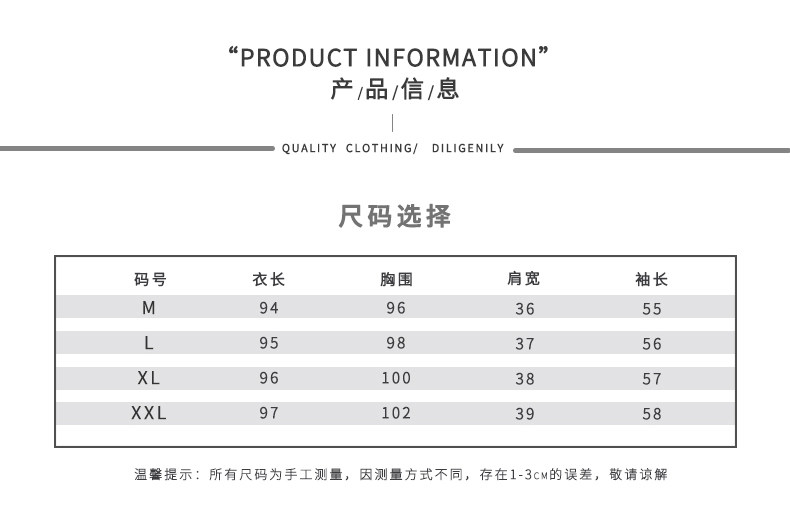 “PRODUCT INFORMATION”
产/品/信/息

QUALITY CLOTHING/ DILIGENILY

尺码选择

| 码号 | 衣长 | 胸围 | 肩宽 | 袖长 |
|---|---|---|---|---|
| M | 94 | 96 | 36 | 55 |
| L | 95 | 98 | 37 | 56 |
| XL | 96 | 100 | 38 | 57 |
| XXL | 97 | 102 | 39 | 58 |

温馨提示：所有尺码为手工测量，因测量方式不同，存在1-3CM的误差，敬请谅解